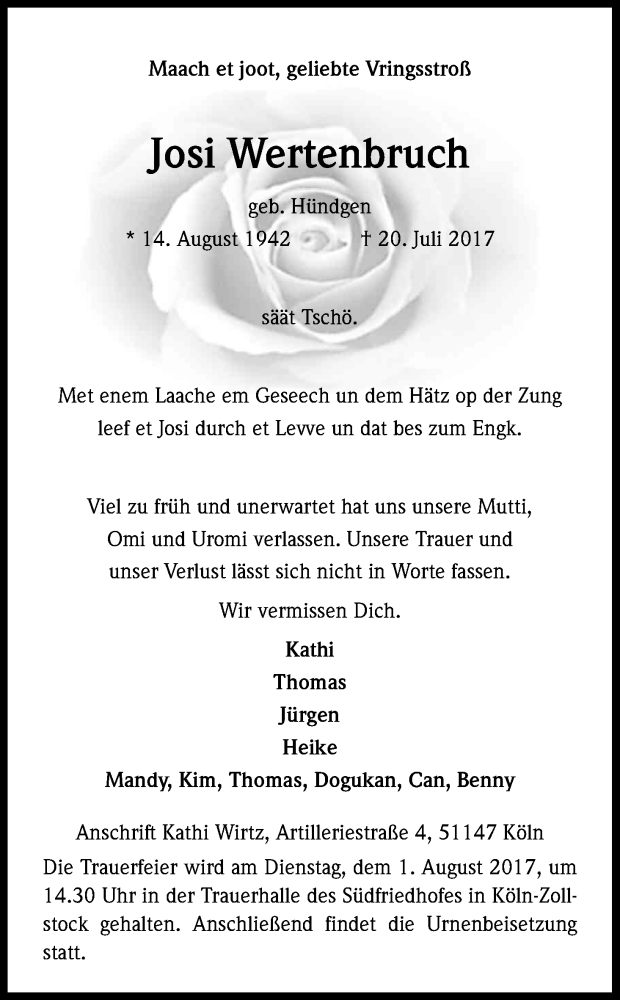 Maach et joot, geliebte Vringsstroß

Josi Wertenbruch

geb. Hündgen

* 14. August 1942 † 20. Juli 2017

säät Tschö.

Met enem Laache em Geseech un dem Hätz op der Zung leef et Josi durch et Levve un dat bes zum Engk.

Viel zu früh und unerwartet hat uns unsere Mutti, Omi und Uromi verlassen. Unsere Trauer und unser Verlust lässt sich nicht in Worte fassen.

Wir vermissen Dich.

Kathi
Thomas
Jürgen
Heike
Mandy, Kim, Thomas, Dogukan, Can, Benny

Anschrift Kathi Wirtz, Artilleriestraße 4, 51147 Köln

Die Trauerfeier wird am Dienstag, dem 1. August 2017, um 14.30 Uhr in der Trauerhalle des Südfriedhofes in Köln-Zollstock gehalten. Anschließend findet die Urnenbeisetzung statt.